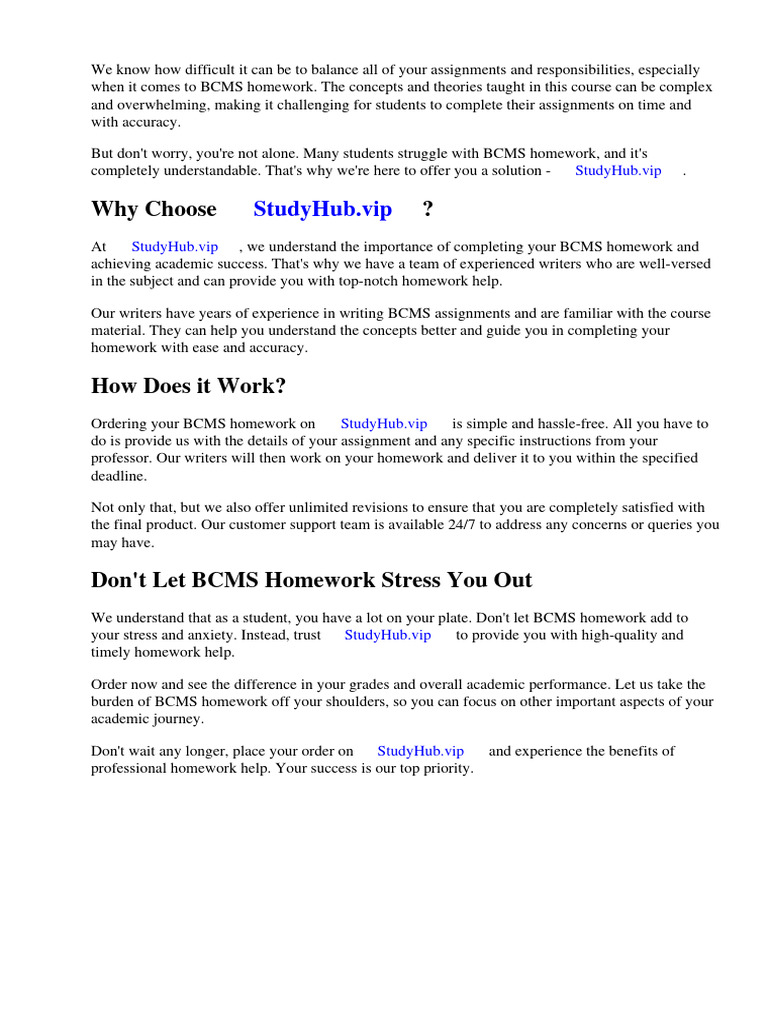 We know how difficult it can be to balance all of your assignments and responsibilities, especially when it comes to BCMS homework. The concepts and theories taught in this course can be complex and overwhelming, making it challenging for students to complete their assignments on time and with accuracy.

But don't worry, you're not alone. Many students struggle with BCMS homework, and it's completely understandable. That's why we're here to offer you a solution - StudyHub.vip .

Why Choose StudyHub.vip ?

At StudyHub.vip , we understand the importance of completing your BCMS homework and achieving academic success. That's why we have a team of experienced writers who are well-versed in the subject and can provide you with top-notch homework help.

Our writers have years of experience in writing BCMS assignments and are familiar with the course material. They can help you understand the concepts better and guide you in completing your homework with ease and accuracy.

How Does it Work?

Ordering your BCMS homework on StudyHub.vip is simple and hassle-free. All you have to do is provide us with the details of your assignment and any specific instructions from your professor. Our writers will then work on your homework and deliver it to you within the specified deadline.

Not only that, but we also offer unlimited revisions to ensure that you are completely satisfied with the final product. Our customer support team is available 24/7 to address any concerns or queries you may have.

Don't Let BCMS Homework Stress You Out

We understand that as a student, you have a lot on your plate. Don't let BCMS homework add to your stress and anxiety. Instead, trust StudyHub.vip to provide you with high-quality and timely homework help.

Order now and see the difference in your grades and overall academic performance. Let us take the burden of BCMS homework off your shoulders, so you can focus on other important aspects of your academic journey.

Don't wait any longer, place your order on StudyHub.vip and experience the benefits of professional homework help. Your success is our top priority.